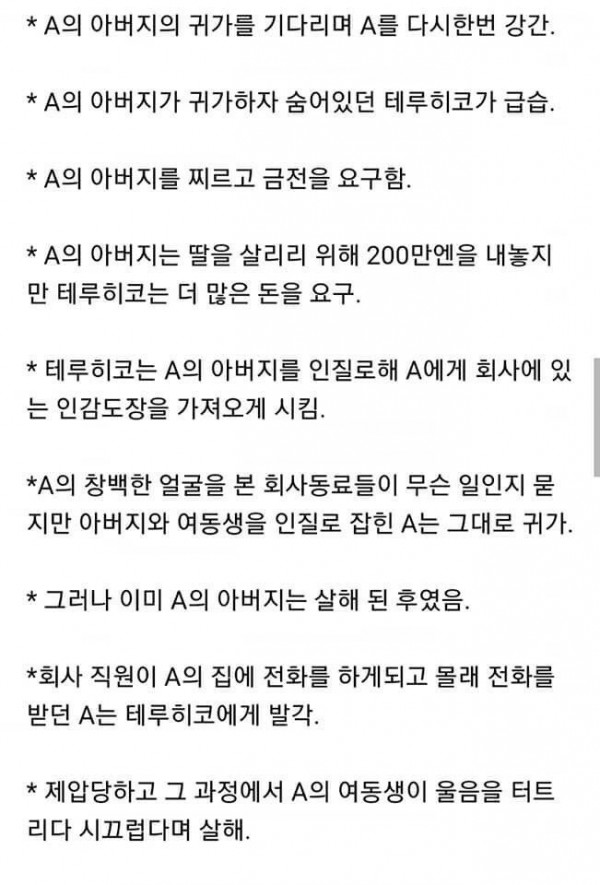 * A의 아버지의 귀가를 기다리며 A를 다시한번 강간.

* A의 아버지가 귀가하자 숨어있던 테루히코가 급습.

* A의 아버지를 찌르고 금전을 요구함.

* A의 아버지는 딸을 살리리 위해 200만엔을 내놓지만 테루히코는 더 많은 돈을 요구.

* 테루히코는 A의 아버지를 인질로해 A에게 회사에 있는 인감도장을 가져오게 시킴.

*A의 창백한 얼굴을 본 회사동료들이 무슨 일인지 묻지만 아버지와 여동생을 인질로 잡힌 A는 그대로 귀가.

* 그러나 이미 A의 아버지는 살해 된 후였음.

*회사 직원이 A의 집에 전화를 하게되고 몰래 전화를 받던 A는 테루히코에게 발각.

* 제압당하고 그 과정에서 A의 여동생이 울음을 터트리다 시끄럽다며 살해.